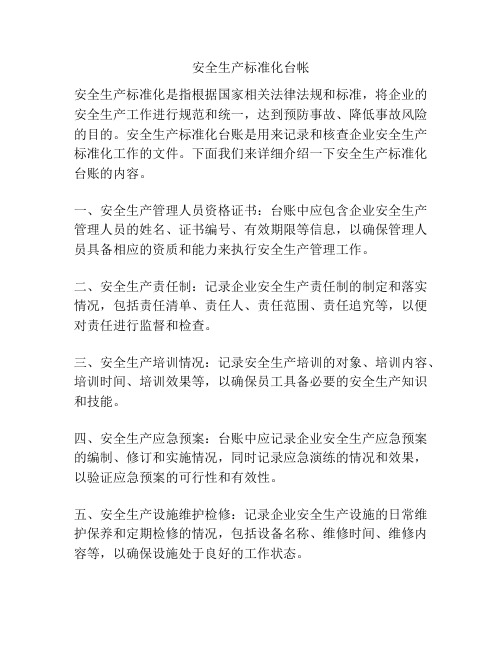 安全生产标准化台帐

安全生产标准化是指根据国家相关法律法规和标准，将企业的安全生产工作进行规范和统一，达到预防事故、降低事故风险的目的。安全生产标准化台账是用来记录和核查企业安全生产标准化工作的文件。下面我们来详细介绍一下安全生产标准化台账的内容。

一、安全生产管理人员资格证书：台账中应包含企业安全生产管理人员的姓名、证书编号、有效期限等信息，以确保管理人员具备相应的资质和能力来执行安全生产管理工作。

二、安全生产责任制：记录企业安全生产责任制的制定和落实情况，包括责任清单、责任人、责任范围、责任追究等，以便对责任进行监督和检查。

三、安全生产培训情况：记录安全生产培训的对象、培训内容、培训时间、培训效果等，以确保员工具备必要的安全生产知识和技能。

四、安全生产应急预案：台账中应记录企业安全生产应急预案的编制、修订和实施情况，同时记录应急演练的情况和效果，以验证应急预案的可行性和有效性。

五、安全生产设施维护检修：记录企业安全生产设施的日常维护保养和定期检修的情况，包括设备名称、维修时间、维修内容等，以确保设施处于良好的工作状态。